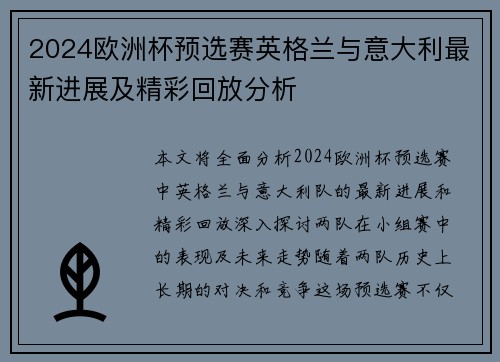 2024欧洲杯预选赛英格兰与意大利最新进展及精彩回放分析

本文将全面分析2024欧洲杯预选赛中英格兰与意大利队的最新进展和精彩回放深入探讨两队在小组赛中的表现及未来走势随着两队历史上长期的对决和竞争这场预选赛不仅